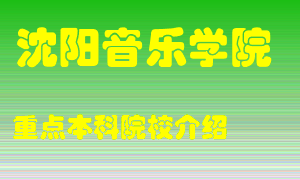 沈阳音乐学院

重点本科院校介绍